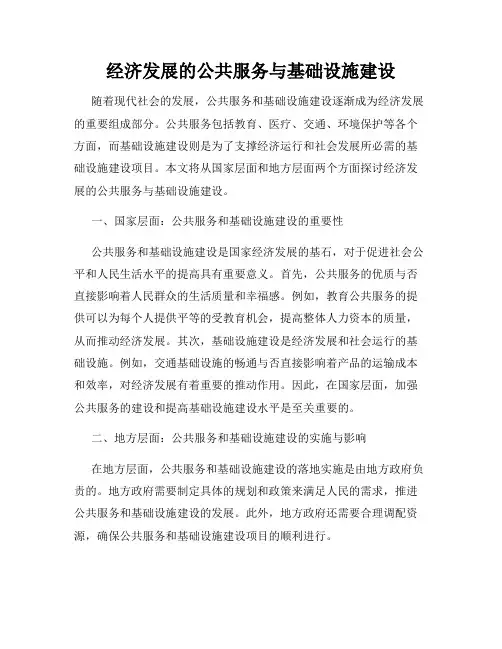 经济发展的公共服务与基础设施建设

随着现代社会的发展，公共服务和基础设施建设逐渐成为经济发展的重要组成部分。公共服务包括教育、医疗、交通、环境保护等各个方面，而基础设施建设则是为了支撑经济运行和社会发展所必需的基础设施建设项目。本文将从国家层面和地方层面两个方面探讨经济发展的公共服务与基础设施建设。

一、国家层面：公共服务和基础设施建设的重要性

公共服务和基础设施建设是国家经济发展的基石，对于促进社会公平和人民生活水平的提高具有重要意义。首先，公共服务的优质与否直接影响着人民群众的生活质量和幸福感。例如，教育公共服务的提供可以为每个人提供平等的受教育机会，提高整体人力资本的质量，从而推动经济发展。其次，基础设施建设是经济发展和社会运行的基础设施。例如，交通基础设施的畅通与否直接影响着产品的运输成本和效率，对经济发展有着重要的推动作用。因此，在国家层面，加强公共服务的建设和提高基础设施建设水平是至关重要的。

二、地方层面：公共服务和基础设施建设的实施与影响

在地方层面，公共服务和基础设施建设的落地实施是由地方政府负责的。地方政府需要制定具体的规划和政策来满足人民的需求，推进公共服务和基础设施建设的发展。此外，地方政府还需要合理调配资源，确保公共服务和基础设施建设项目的顺利进行。